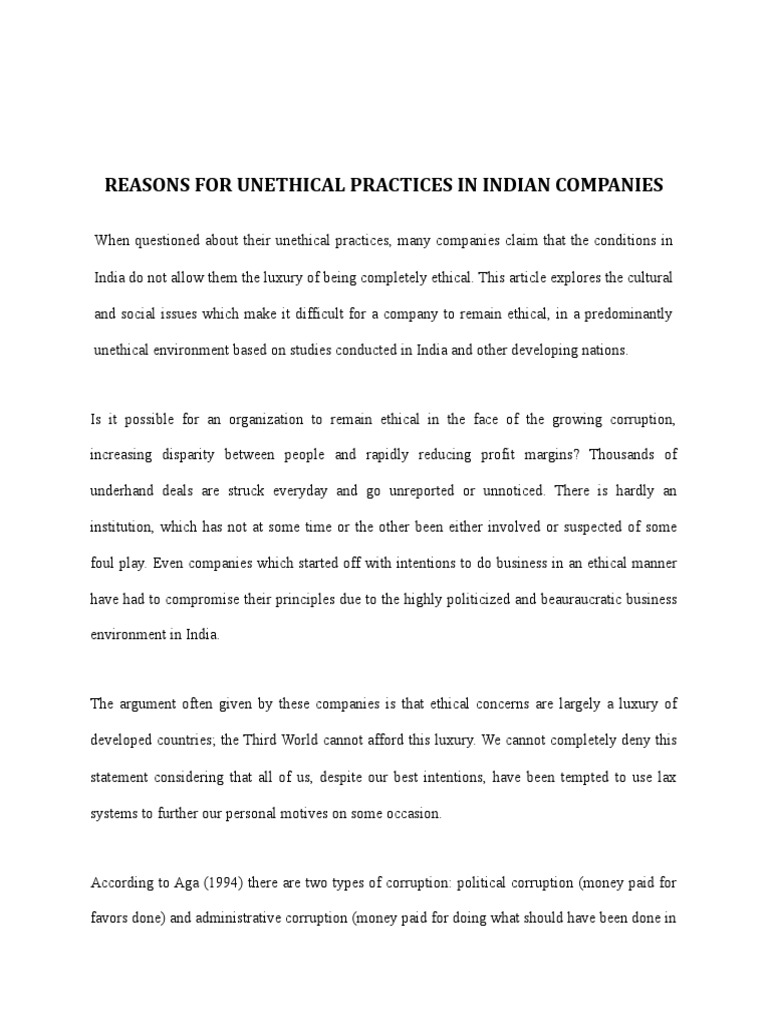 REASONS FOR UNETHICAL PRACTICES IN INDIAN COMPANIES

When questioned about their unethical practices, many companies claim that the conditions in India do not allow them the luxury of being completely ethical. This article explores the cultural and social issues which make it difficult for a company to remain ethical, in a predominantly unethical environment based on studies conducted in India and other developing nations.

Is it possible for an organization to remain ethical in the face of the growing corruption, increasing disparity between people and rapidly reducing profit margins? Thousands of underhand deals are struck everyday and go unreported or unnoticed. There is hardly an institution, which has not at some time or the other been either involved or suspected of some foul play. Even companies which started off with intentions to do business in an ethical manner have had to compromise their principles due to the highly politicized and beauraucratic business environment in India.

The argument often given by these companies is that ethical concerns are largely a luxury of developed countries; the Third World cannot afford this luxury. We cannot completely deny this statement considering that all of us, despite our best intentions, have been tempted to use lax systems to further our personal motives on some occasion.

According to Aga (1994) there are two types of corruption: political corruption (money paid for favors done) and administrative corruption (money paid for doing what should have been done in